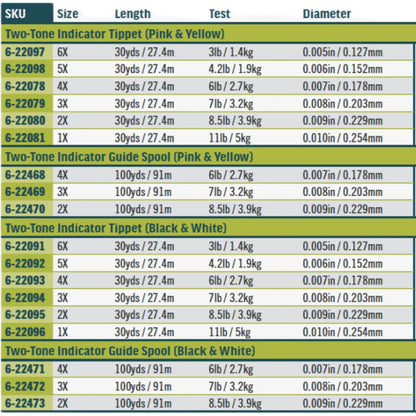 | SKU | Size | Length | Test | Diameter |
|---|---|---|---|---|
| Two-Tone Indicator Tippet (Pink & Yellow) | | | | |
| 6-22097 | 6X | 30yds / 27.4m | 3lb / 1.4kg | 0.005in / 0.127mm |
| 6-22098 | 5X | 30yds / 27.4m | 4.2lb / 1.9kg | 0.006in / 0.152mm |
| 6-22078 | 4X | 30yds / 27.4m | 6lb / 2.7kg | 0.007in / 0.178mm |
| 6-22079 | 3X | 30yds / 27.4m | 7lb / 3.2kg | 0.008in / 0.203mm |
| 6-22080 | 2X | 30yds / 27.4m | 8.5lb / 3.9kg | 0.009in / 0.229mm |
| 6-22081 | 1X | 30yds / 27.4m | 11lb / 5kg | 0.010in / 0.254mm |
| Two-Tone Indicator Guide Spool (Pink & Yellow) | | | | |
| 6-22468 | 4X | 100yds / 91m | 6lb / 2.7kg | 0.007in / 0.178mm |
| 6-22469 | 3X | 100yds / 91m | 7lb / 3.2kg | 0.008in / 0.203mm |
| 6-22470 | 2X | 100yds / 91m | 8.5lb / 3.9kg | 0.009in / 0.229mm |
| Two-Tone Indicator Tippet (Black & White) | | | | |
| 6-22091 | 6X | 30yds / 27.4m | 3lb / 1.4kg | 0.005in / 0.127mm |
| 6-22092 | 5X | 30yds / 27.4m | 4.2lb / 1.9kg | 0.006in / 0.152mm |
| 6-22093 | 4X | 30yds / 27.4m | 6lb / 2.7kg | 0.007in / 0.178mm |
| 6-22094 | 3X | 30yds / 27.4m | 7lb / 3.2kg | 0.008in / 0.203mm |
| 6-22095 | 2X | 30yds / 27.4m | 8.5lb / 3.9kg | 0.009in / 0.229mm |
| 6-22096 | 1X | 30yds / 27.4m | 11lb / 5kg | 0.010in / 0.254mm |
| Two-Tone Indicator Guide Spool (Black & White) | | | | |
| 6-22471 | 4X | 100yds / 91m | 6lb / 2.7kg | 0.007in / 0.178mm |
| 6-22472 | 3X | 100yds / 91m | 7lb / 3.2kg | 0.008in / 0.203mm |
| 6-22473 | 2X | 100yds / 91m | 8.5lb / 3.9kg | 0.009in / 0.229mm |